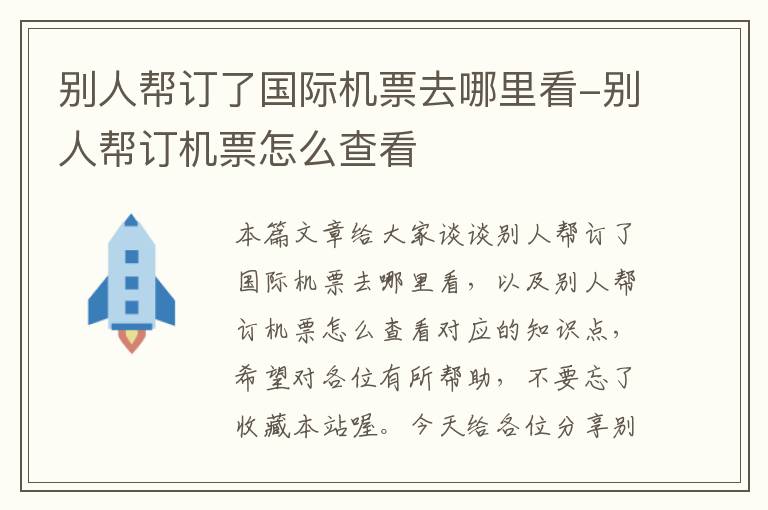 别人帮订了国际机票去哪里看-别人帮订机票怎么查看

本篇文章给大家谈谈别人帮订了国际机票去哪里看，以及别人帮订机票怎么查看对应的知识点，希望对各位有所帮助，不要忘了收藏本站喔。今天给各位分享别